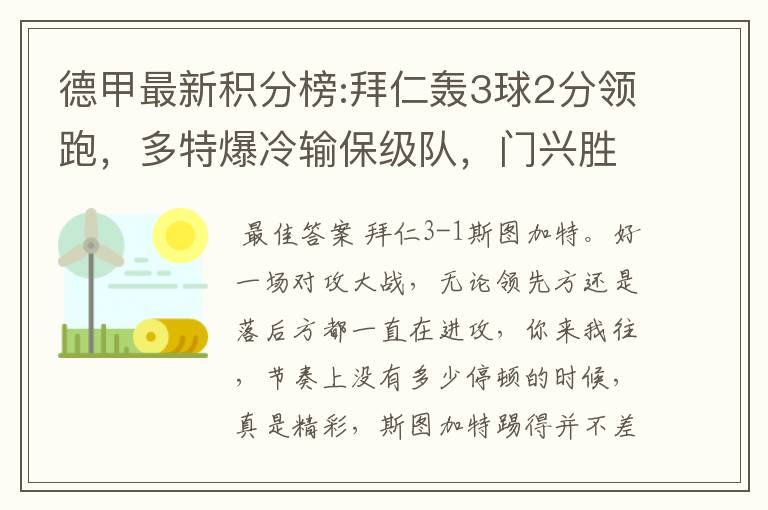 德甲最新积分榜:拜仁轰3球2分领跑，多特爆冷输保级队，门兴胜

最佳答案 拜仁3-1斯图加特。好一场对攻大战，无论领先方还是落后方都一直在进攻，你来我往，节奏上没有多少停顿的时候，真是精彩，斯图加特踢得并不差